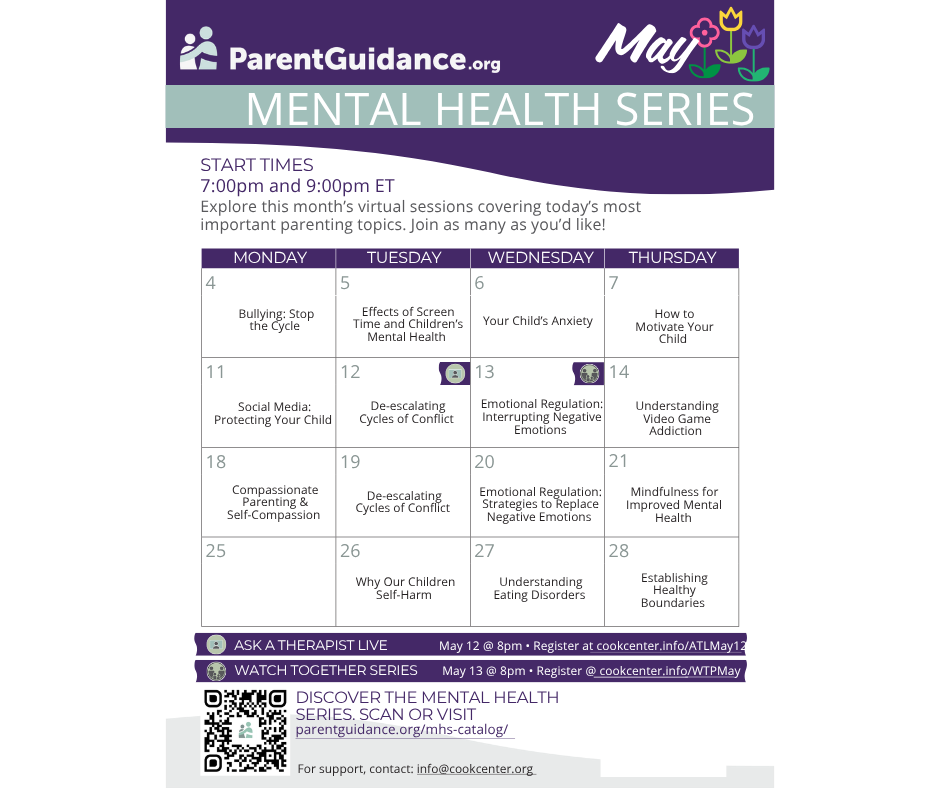 ParentGuidance.org

May

MENTAL HEALTH SERIES

START TIMES
7:00pm and 9:00pm ET
Explore this month's virtual sessions covering today's most important parenting topics. Join as many as you'd like!

| MONDAY | TUESDAY | WEDNESDAY | THURSDAY |
|---|---|---|---|
| 4 Bullying: Stop the Cycle | 5 Effects of Screen Time and Children's Mental Health | 6 Your Child's Anxiety | 7 How to Motivate Your Child |
| 11 Social Media: Protecting Your Child | 12 De-escalating Cycles of Conflict | 13 Emotional Regulation: Interrupting Negative Emotions | 14 Understanding Video Game Addiction |
| 18 Compassionate Parenting & Self-Compassion | 19 De-escalating Cycles of Conflict | 20 Emotional Regulation: Strategies to Replace Negative Emotions | 21 Mindfulness for Improved Mental Health |
| 25 | 26 Why Our Children Self-Harm | 27 Understanding Eating Disorders | 28 Establishing Healthy Boundaries |

ASK A THERAPIST LIVE May 12 @ 8pm • Register at cookcenter.info/ATLMay12

WATCH TOGETHER SERIES May 13 @ 8pm • Register @ cookcenter.info/WTPMay

DISCOVER THE MENTAL HEALTH SERIES. SCAN OR VISIT
parentguidance.org/mhs-catalog/

For support, contact: info@cookcenter.org